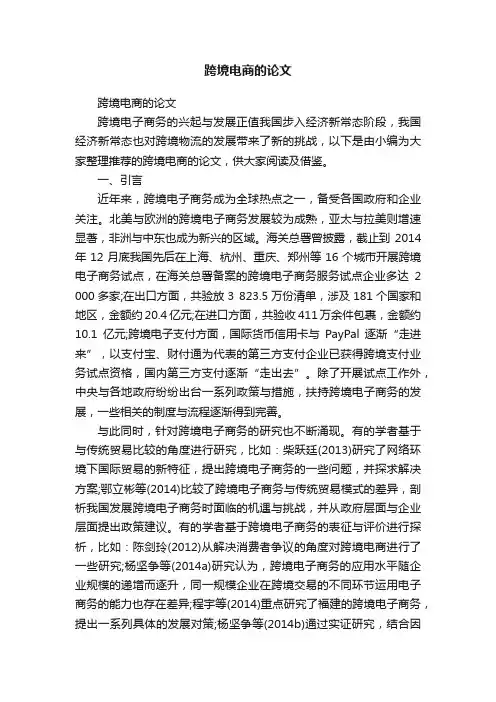 跨境电商的论文

跨境电商的论文

跨境电子商务的兴起与发展正值我国步入经济新常态阶段，我国经济新常态也对跨境物流的发展带来了新的挑战，以下是由小编为大家整理推荐的跨境电商的论文，供大家阅读及借鉴。

一、引言

近年来，跨境电子商务成为全球热点之一，备受各国政府和企业关注。北美与欧洲的跨境电子商务发展较为成熟，亚太与拉美则增速显著，非洲与中东也成为新兴的区域。海关总署曾披露，截止到 2014 年 12 月底我国先后在上海、杭州、重庆、郑州等 16 个城市开展跨境电子商务试点，在海关总署备案的跨境电子商务服务试点企业多达 2 000 多家;在出口方面，共验放 3 823.5 万份清单，涉及 181 个国家和地区，金额约 20.4 亿元;在进口方面，共验收 411 万余件包裹，金额约 10.1 亿元;跨境电子支付方面，国际货币信用卡与 PayPal 逐渐“走进来”，以支付宝、财付通为代表的第三方支付企业已获得跨境支付业务试点资格，国内第三方支付逐渐“走出去”。除了开展试点工作外，中央与各地政府纷纷出台一系列政策与措施，扶持跨境电子商务的发展，一些相关的制度与流程逐渐得到完善。

与此同时，针对跨境电子商务的研究也不断涌现。有的学者基于与传统贸易比较的角度进行研究，比如：柴跃廷(2013)研究了网络环境下国际贸易的新特征，提出跨境电子商务的一些问题，并探求解决方案;鄂立彬等(2014)比较了跨境电子商务与传统贸易模式的差异，剖析我国发展跨境电子商务时面临的机遇与挑战，并从政府层面与企业层面提出政策建议。有的学者基于跨境电子商务的表征与评价进行探析，比如：陈剑玲(2012)从解决消费者争议的角度对跨境电商进行了一些研究;杨坚争等(2014a)研究认为，跨境电子商务的应用水平随企业规模的递增而逐升，同一规模企业在跨境交易的不同环节运用电子商务的能力也存在差异;程宇等(2014)重点研究了福建的跨境电子商务，提出一系列具体的发展对策;杨坚争等(2014b)通过实证研究，结合因